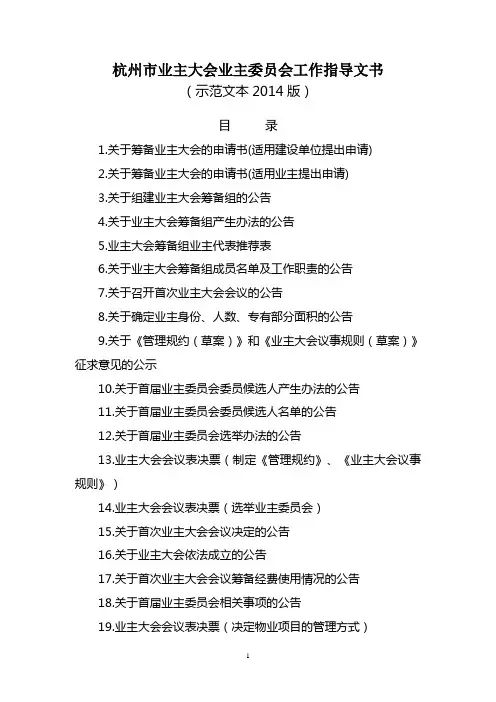 杭州市业主大会业主委员会工作指导文书
（示范文本 2014 版）

目　录

1.关于筹备业主大会的申请书(适用建设单位提出申请)

2.关于筹备业主大会的申请书(适用业主提出申请)

3.关于组建业主大会筹备组的公告

4.关于业主大会筹备组产生办法的公告

5.业主大会筹备组业主代表推荐表

6.关于业主大会筹备组成员名单及工作职责的公告

7.关于召开首次业主大会会议的公告

8.关于确定业主身份、人数、专有部分面积的公告

9.关于《管理规约（草案）》和《业主大会议事规则（草案）》征求意见的公示

10.关于首届业主委员会委员候选人产生办法的公告

11.关于首届业主委员会委员候选人名单的公告

12.关于首届业主委员会选举办法的公告

13.业主大会会议表决票（制定《管理规约》、《业主大会议事规则》）

14.业主大会会议表决票（选举业主委员会）

15.关于首次业主大会会议决定的公告

16.关于业主大会依法成立的公告

17.关于首次业主大会会议筹备经费使用情况的公告

18.关于首届业主委员会相关事项的公告

19.业主大会会议表决票（决定物业项目的管理方式）

1